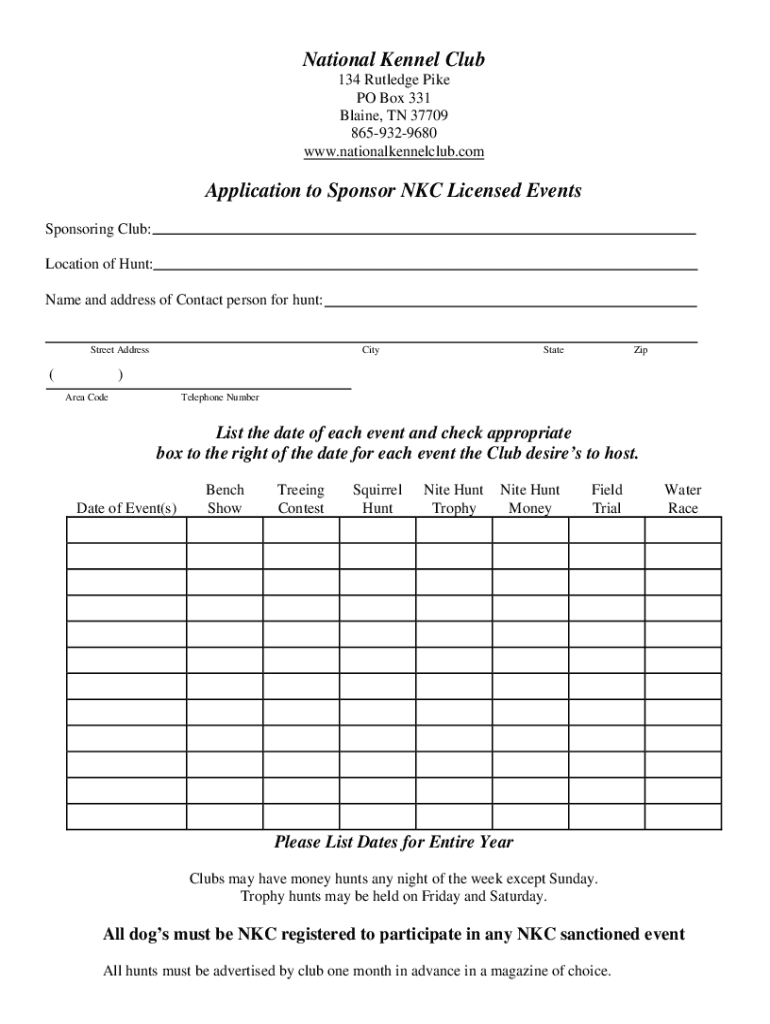 National Kennel Club
134 Rutledge Pike
PO Box 331
Blaine, TN 37709
865-932-9680
www.nationalkennelclub.com

Application to Sponsor NKC Licensed Events

Sponsoring Club:

Location of Hunt:

Name and address of Contact person for hunt:

Street Address City State Zip

( )
Area Code Telephone Number

List the date of each event and check appropriate box to the right of the date for each event the Club desire's to host.

| Date of Event(s) | Bench Show | Treeing Contest | Squirrel Hunt | Nite Hunt Trophy | Nite Hunt Money | Field Trial | Water Race |
|---|---|---|---|---|---|---|---|
| | | | | | | | |
| | | | | | | | |
| | | | | | | | |
| | | | | | | | |
| | | | | | | | |
| | | | | | | | |
| | | | | | | | |
| | | | | | | | |
| | | | | | | | |
| | | | | | | | |
| | | | | | | | |
| | | | | | | | |

Please List Dates for Entire Year

Clubs may have money hunts any night of the week except Sunday.
Trophy hunts may be held on Friday and Saturday.

All dog's must be NKC registered to participate in any NKC sanctioned event

All hunts must be advertised by club one month in advance in a magazine of choice.